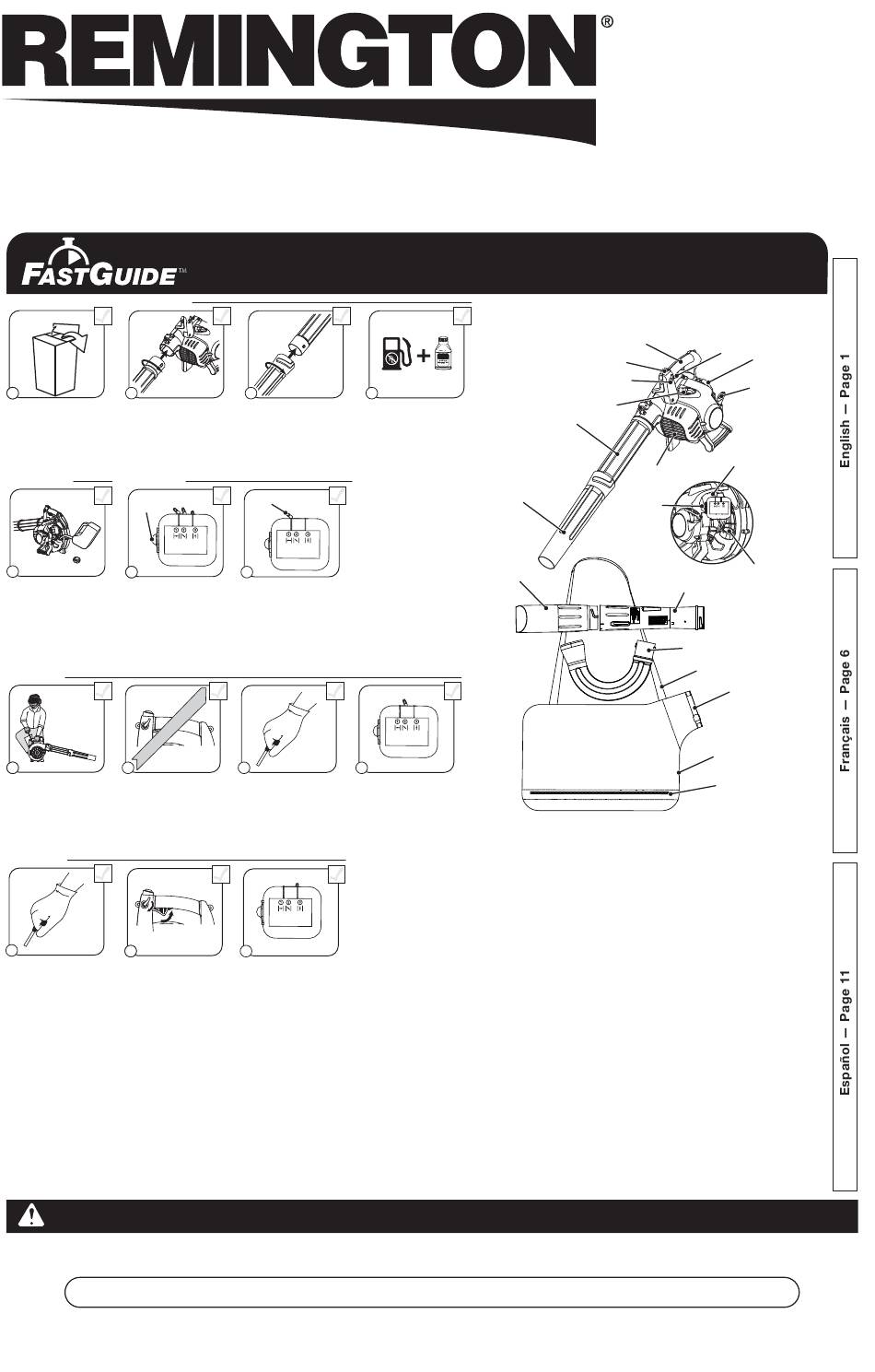 REMINGTON®

FASTGUIDE™

English — Page 1

Français — Page 6

Español — Page 11